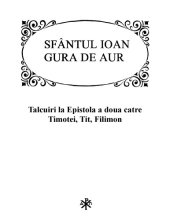 SFÂNTUL IOAN
GURA DE AUR

Talcuiri la Epistola a doua catre Timotei, Tit, Filimon